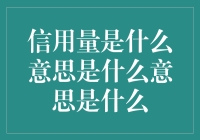 信用量是什么意思是什么意思是什么